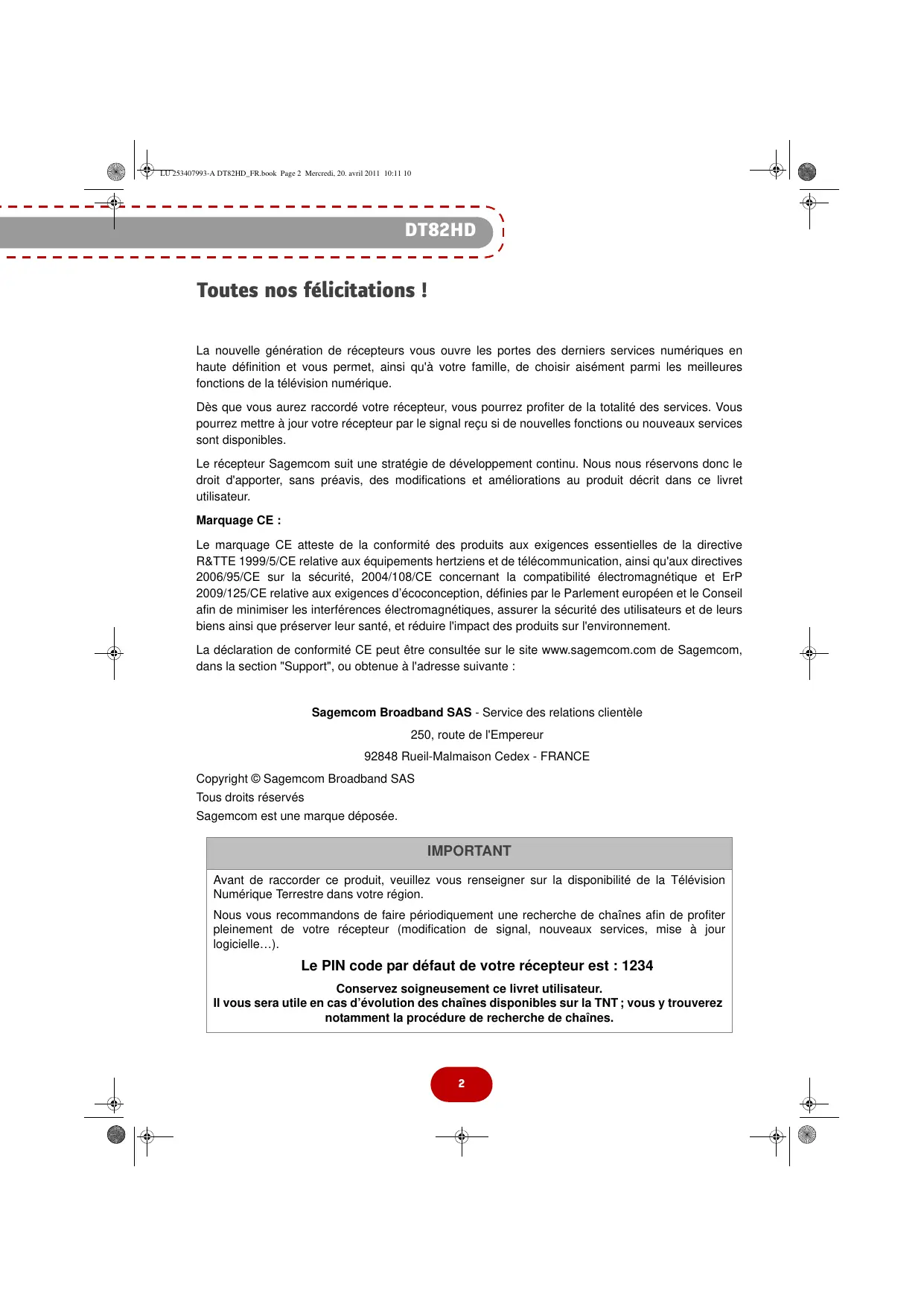 LU 253407993-A DT82HD_FR.book Page 2 Mercredi, 20. avril 2011 10:11 10

DT82HD

Toutes nos félicitations !

La nouvelle génération de récepteurs vous ouvre les portes des derniers services numériques en haute définition et vous permet, ainsi qu'à votre famille, de choisir aisément parmi les meilleures fonctions de la télévision numérique.

Dès que vous aurez raccordé votre récepteur, vous pourrez profiter de la totalité des services. Vous pourrez mettre à jour votre récepteur par le signal reçu si de nouvelles fonctions ou nouveaux services sont disponibles.

Le récepteur Sagemcom suit une stratégie de développement continu. Nous nous réservons donc le droit d'apporter, sans préavis, des modifications et améliorations au produit décrit dans ce livret utilisateur.

Marquage CE :

Le marquage CE atteste de la conformité des produits aux exigences essentielles de la directive R&TTE 1999/5/CE relative aux équipements hertziens et de télécommunication, ainsi qu'aux directives 2006/95/CE sur la sécurité, 2004/108/CE concernant la compatibilité électromagnétique et ErP 2009/125/CE relative aux exigences d'écoconception, définies par le Parlement européen et le Conseil afin de minimiser les interférences électromagnétiques, assurer la sécurité des utilisateurs et de leurs biens ainsi que préserver leur santé, et réduire l'impact des produits sur l'environnement.

La déclaration de conformité CE peut être consultée sur le site www.sagemcom.com de Sagemcom, dans la section "Support", ou obtenue à l'adresse suivante :

Sagemcom Broadband SAS - Service des relations clientèle

250, route de l'Empereur

92848 Rueil-Malmaison Cedex - FRANCE

Copyright © Sagemcom Broadband SAS
Tous droits réservés
Sagemcom est une marque déposée.

IMPORTANT

Avant de raccorder ce produit, veuillez vous renseigner sur la disponibilité de la Télévision Numérique Terrestre dans votre région.

Nous vous recommandons de faire périodiquement une recherche de chaînes afin de profiter pleinement de votre récepteur (modification de signal, nouveaux services, mise à jour logicielle…).

Le PIN code par défaut de votre récepteur est : 1234

Conservez soigneusement ce livret utilisateur.
Il vous sera utile en cas d'évolution des chaînes disponibles sur la TNT ; vous y trouverez notamment la procédure de recherche de chaînes.

2